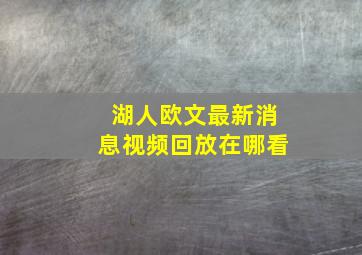 湖人欧文最新消息视频回放在哪看